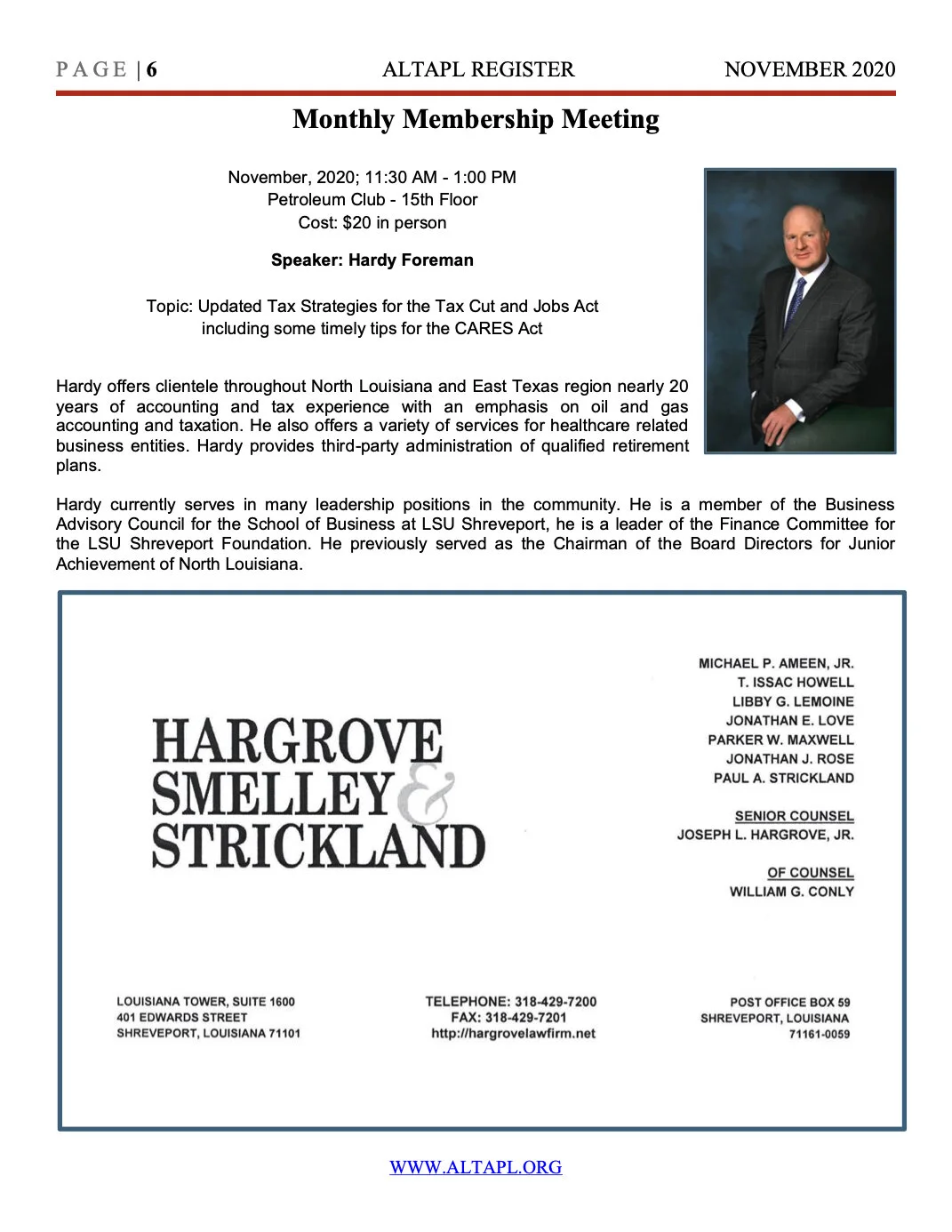 PAGE | 6 ALTAPL REGISTER NOVEMBER 2020

Monthly Membership Meeting

November, 2020; 11:30 AM - 1:00 PM
Petroleum Club - 15th Floor
Cost: $20 in person

Speaker: Hardy Foreman

Topic: Updated Tax Strategies for the Tax Cut and Jobs Act including some timely tips for the CARES Act

Hardy offers clientele throughout North Louisiana and East Texas region nearly 20 years of accounting and tax experience with an emphasis on oil and gas accounting and taxation. He also offers a variety of services for healthcare related business entities. Hardy provides third-party administration of qualified retirement plans.

Hardy currently serves in many leadership positions in the community. He is a member of the Business Advisory Council for the School of Business at LSU Shreveport, he is a leader of the Finance Committee for the LSU Shreveport Foundation. He previously served as the Chairman of the Board Directors for Junior Achievement of North Louisiana.

HARGROVE SMELLEY & STRICKLAND

MICHAEL P. AMEEN, JR.
T. ISSAC HOWELL
LIBBY G. LEMOINE
JONATHAN E. LOVE
PARKER W. MAXWELL
JONATHAN J. ROSE
PAUL A. STRICKLAND

SENIOR COUNSEL
JOSEPH L. HARGROVE, JR.

OF COUNSEL
WILLIAM G. CONLY

LOUISIANA TOWER, SUITE 1600
401 EDWARDS STREET
SHREVEPORT, LOUISIANA 71101

TELEPHONE: 318-429-7200
FAX: 318-429-7201
http://hargrovelawfirm.net

POST OFFICE BOX 59
SHREVEPORT, LOUISIANA
71161-0059

WWW.ALTAPL.ORG